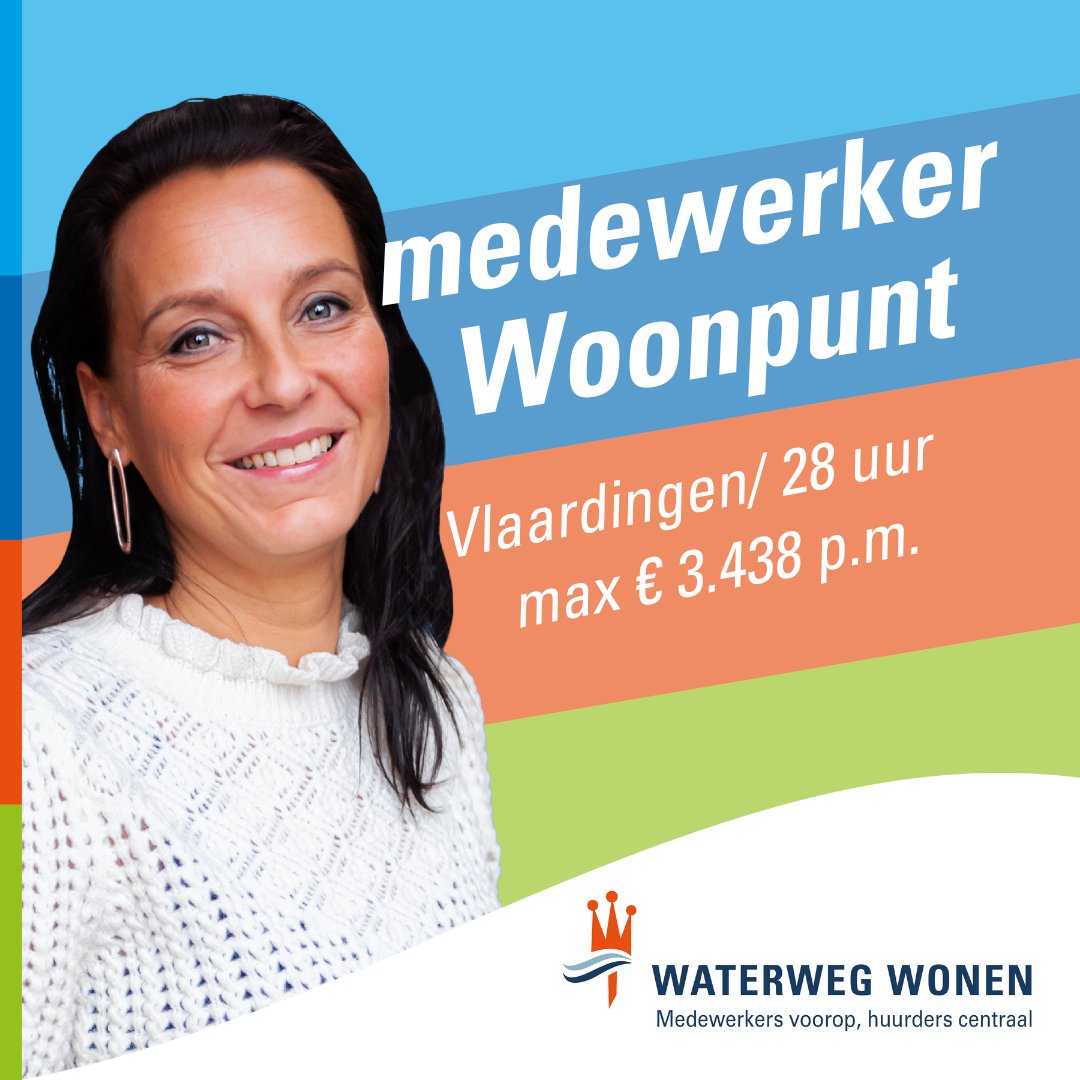 medewerker Woonpunt

Vlaardingen/ 28 uur
max € 3.438 p.m.

WATERWEG WONEN
Medewerkers voorop, huurders centraal